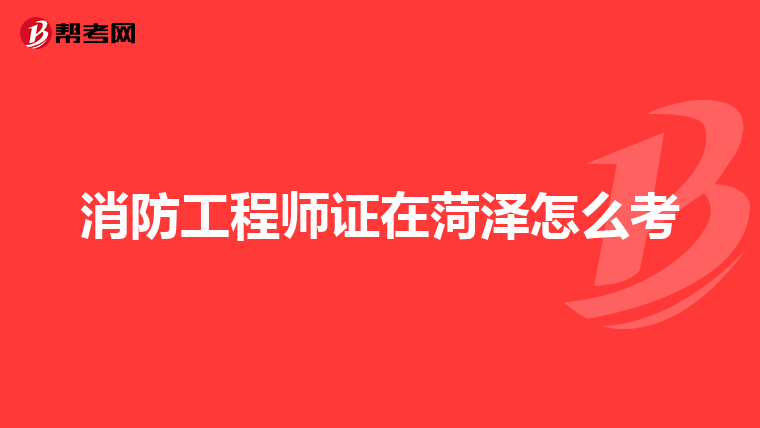 帮考网

消防工程师证在菏泽怎么考